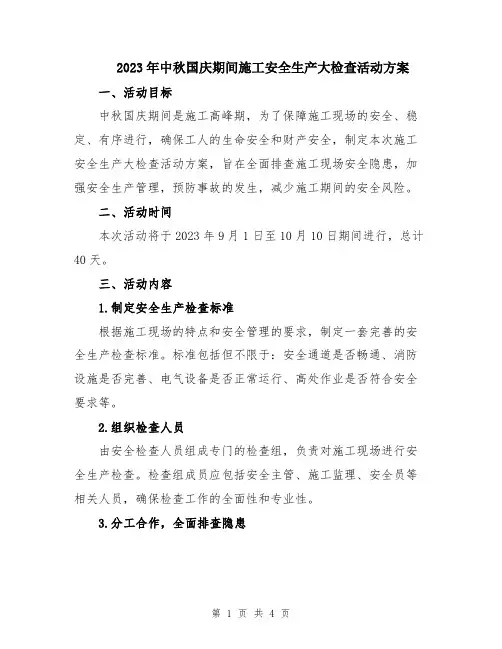 2023年中秋国庆期间施工安全生产大检查活动方案

一、活动目标

中秋国庆期间是施工高峰期，为了保障施工现场的安全、稳定、有序进行，确保工人的生命安全和财产安全，制定本次施工安全生产大检查活动方案，旨在全面排查施工现场安全隐患，加强安全生产管理，预防事故的发生，减少施工期间的安全风险。

二、活动时间

本次活动将于2023年9月1日至10月10日期间进行，总计40天。

三、活动内容

1.制定安全生产检查标准

根据施工现场的特点和安全管理的要求，制定一套完善的安全生产检查标准。标准包括但不限于：安全通道是否畅通、消防设施是否完善、电气设备是否正常运行、高处作业是否符合安全要求等。

2.组织检查人员

由安全检查人员组成专门的检查组，负责对施工现场进行安全生产检查。检查组成员应包括安全主管、施工监理、安全员等相关人员，确保检查工作的全面性和专业性。

3.分工合作，全面排查隐患

第 1 页 共 4 页